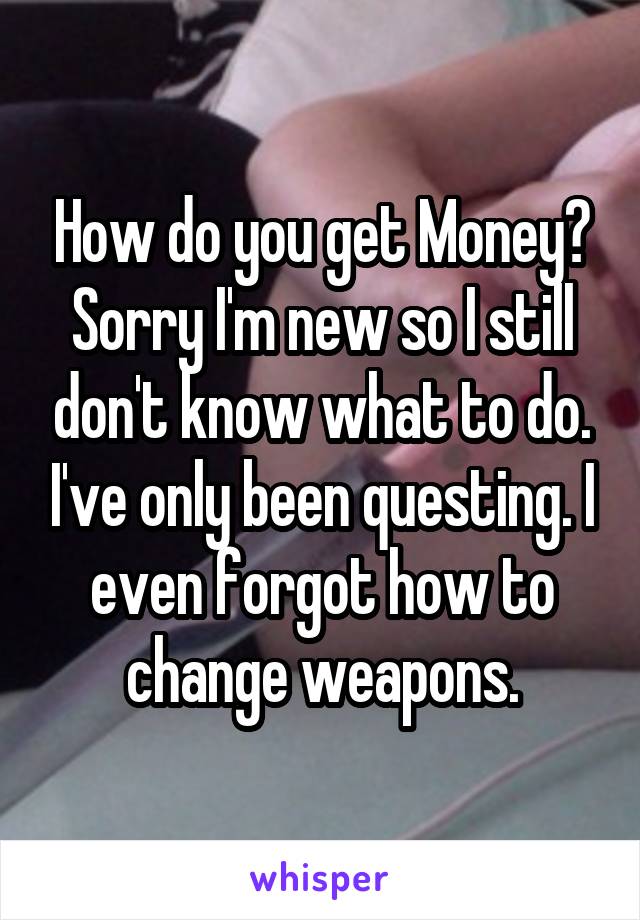 How do you get Money? Sorry I'm new so I still don't know what to do. I've only been questing. I even forgot how to change weapons.

whisper